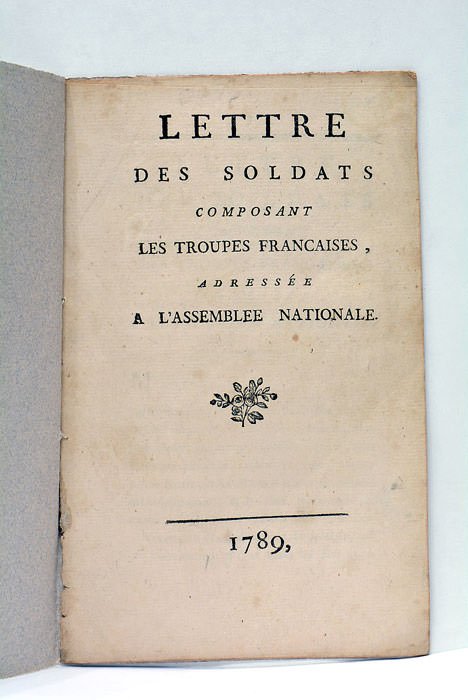 LETTRE
DES SOLDATS
COMPOSANT
LES TROUPES FRANCAISES,
ADRESSÉE
A L'ASSEMBLEE NATIONALE.

1789,